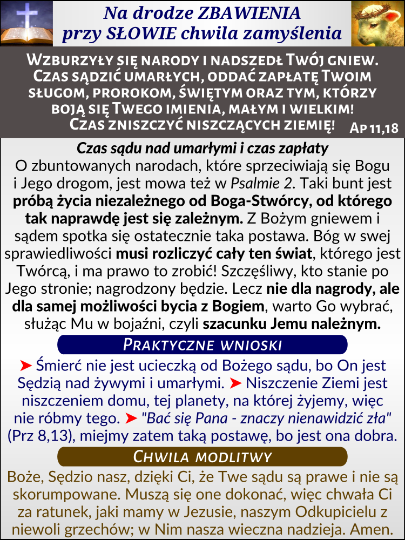 Na drodze ZBAWIENIA przy SŁOWIE chwila zamyślenia

Wzburzyły się narody i nadszedł Twój gniew. Czas sądzić umarłych, oddać zapłatę Twoim sługom, prorokom, świętym oraz tym, którzy boją się Twego imienia, małym i wielkim! Czas zniszczyć niszczących ziemię! Ap 11,18

Czas sądu nad umarłymi i czas zapłaty
O zbuntowanych narodach, które sprzeciwiają się Bogu i Jego drogom, jest mowa też w Psalmie 2. Taki bunt jest próbą życia niezależnego od Boga-Stwórcy, od którego tak naprawdę jest się zależnym. Z Bożym gniewem i sądem spotka się ostatecznie taka postawa. Bóg w swej sprawiedliwości musi rozliczyć cały ten świat, którego jest Twórcą, i ma prawo to zrobić! Szczęśliwy, kto stanie po Jego stronie; nagrodzony będzie. Lecz nie dla nagrody, ale dla samej możliwości bycia z Bogiem, warto Go wybrać, służąc Mu w bojaźni, czyli szacunku Jemu należnym.

Praktyczne wnioski

➤ Śmierć nie jest ucieczką od Bożego sądu, bo On jest Sędzią nad żywymi i umarłymi. ➤ Niszczenie Ziemi jest niszczeniem domu, tej planety, na której żyjemy, więc nie róbmy tego. ➤ "Bać się Pana - znaczy nienawidzić zła" (Prz 8,13), miejmy zatem taką postawę, bo jest ona dobra.

Chwila modlitwy

Boże, Sędzio nasz, dzięki Ci, że Twe sądu są prawe i nie są skorumpowane. Muszą się one dokonać, więc chwała Ci za ratunek, jaki mamy w Jezusie, naszym Odkupicielu z niewoli grzechów; w Nim nasza wieczna nadzieja. Amen.